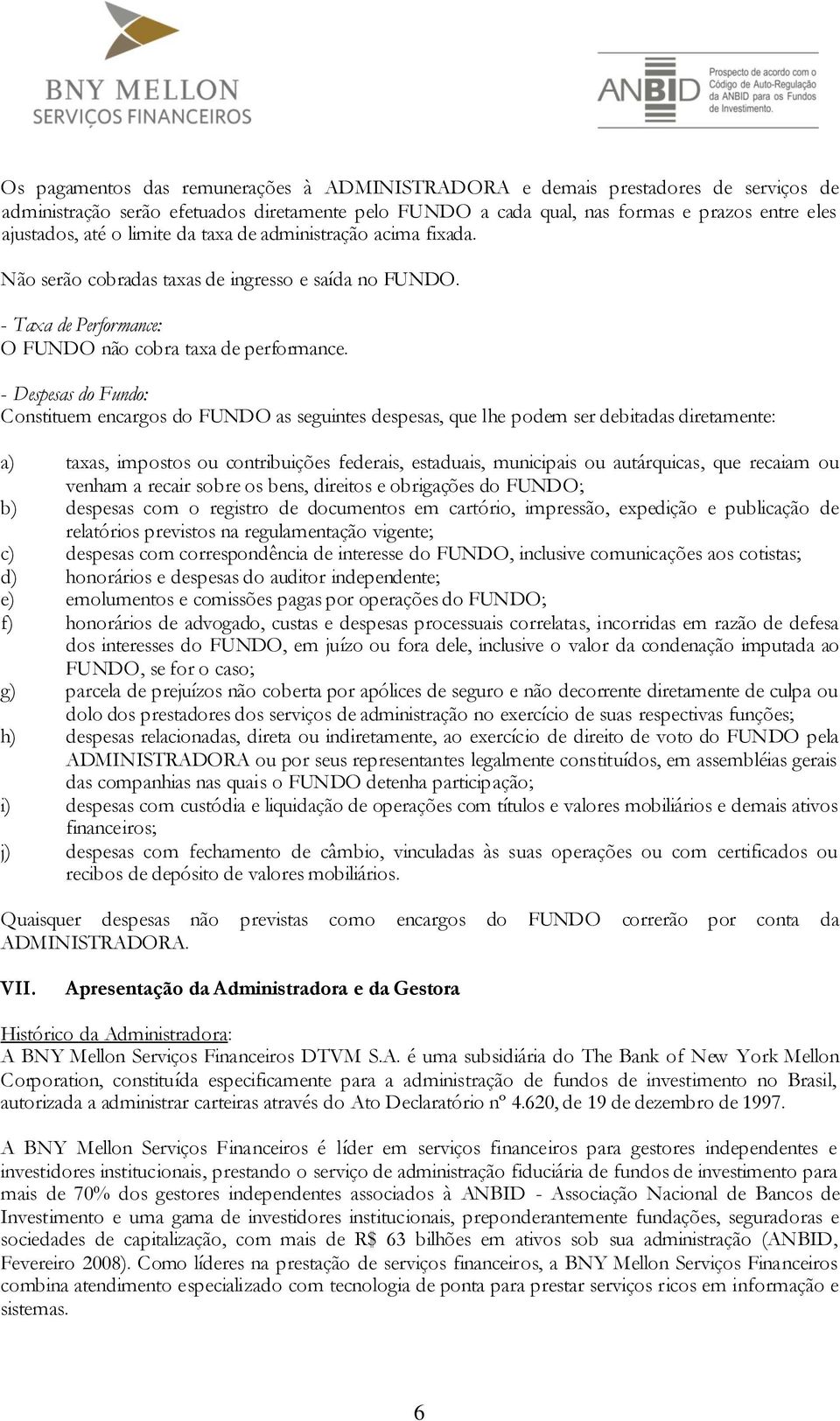 BNY MELLON
SERVIÇOS FINANCEIROS

ANBID Prospecto de acordo com o Código de Auto-Regulação da ANBID para os Fundos de Investimento.

Os pagamentos das remunerações à ADMINISTRADORA e demais prestadores de serviços de administração serão efetuados diretamente pelo FUNDO a cada qual, nas formas e prazos entre eles ajustados, até o limite da taxa de administração acima fixada.

Não serão cobradas taxas de ingresso e saída no FUNDO.

- Taxa de Performance:
O FUNDO não cobra taxa de performance.

- Despesas do Fundo:
Constituem encargos do FUNDO as seguintes despesas, que lhe podem ser debitadas diretamente:

a) taxas, impostos ou contribuições federais, estaduais, municipais ou autárquicas, que recaiam ou venham a recair sobre os bens, direitos e obrigações do FUNDO;
b) despesas com o registro de documentos em cartório, impressão, expedição e publicação de relatórios previstos na regulamentação vigente;
c) despesas com correspondência de interesse do FUNDO, inclusive comunicações aos cotistas;
d) honorários e despesas do auditor independente;
e) emolumentos e comissões pagas por operações do FUNDO;
f) honorários de advogado, custas e despesas processuais correlatas, incorridas em razão de defesa dos interesses do FUNDO, em juízo ou fora dele, inclusive o valor da condenação imputada ao FUNDO, se for o caso;
g) parcela de prejuízos não coberta por apólices de seguro e não decorrente diretamente de culpa ou dolo dos prestadores dos serviços de administração no exercício de suas respectivas funções;
h) despesas relacionadas, direta ou indiretamente, ao exercício de direito de voto do FUNDO pela ADMINISTRADORA ou por seus representantes legalmente constituídos, em assembléias gerais das companhias nas quais o FUNDO detenha participação;
i) despesas com custódia e liquidação de operações com títulos e valores mobiliários e demais ativos financeiros;
j) despesas com fechamento de câmbio, vinculadas às suas operações ou com certificados ou recibos de depósito de valores mobiliários.

Quaisquer despesas não previstas como encargos do FUNDO correrão por conta da ADMINISTRADORA.

VII. Apresentação da Administradora e da Gestora

Histórico da Administradora:
A BNY Mellon Serviços Financeiros DTVM S.A. é uma subsidiária do The Bank of New York Mellon Corporation, constituída especificamente para a administração de fundos de investimento no Brasil, autorizada a administrar carteiras através do Ato Declaratório nº 4.620, de 19 de dezembro de 1997.

A BNY Mellon Serviços Financeiros é líder em serviços financeiros para gestores independentes e investidores institucionais, prestando o serviço de administração fiduciária de fundos de investimento para mais de 70% dos gestores independentes associados à ANBID - Associação Nacional de Bancos de Investimento e uma gama de investidores institucionais, preponderantemente fundações, seguradoras e sociedades de capitalização, com mais de R$ 63 bilhões em ativos sob sua administração (ANBID, Fevereiro 2008). Como líderes na prestação de serviços financeiros, a BNY Mellon Serviços Financeiros combina atendimento especializado com tecnologia de ponta para prestar serviços ricos em informação e sistemas.

6